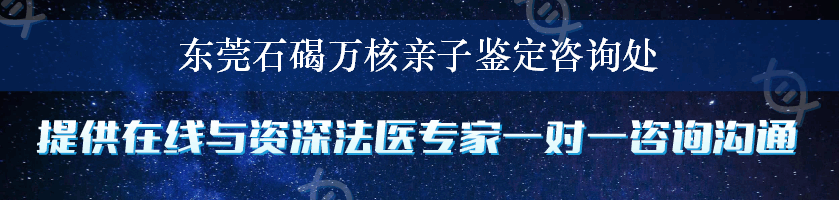 东莞石碣万核亲子鉴定咨询处

提供在线与资深法医专家一对一咨询沟通